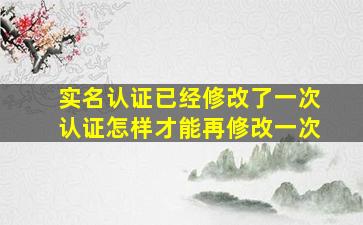 实名认证已经修改了一次
认证怎样才能再修改一次